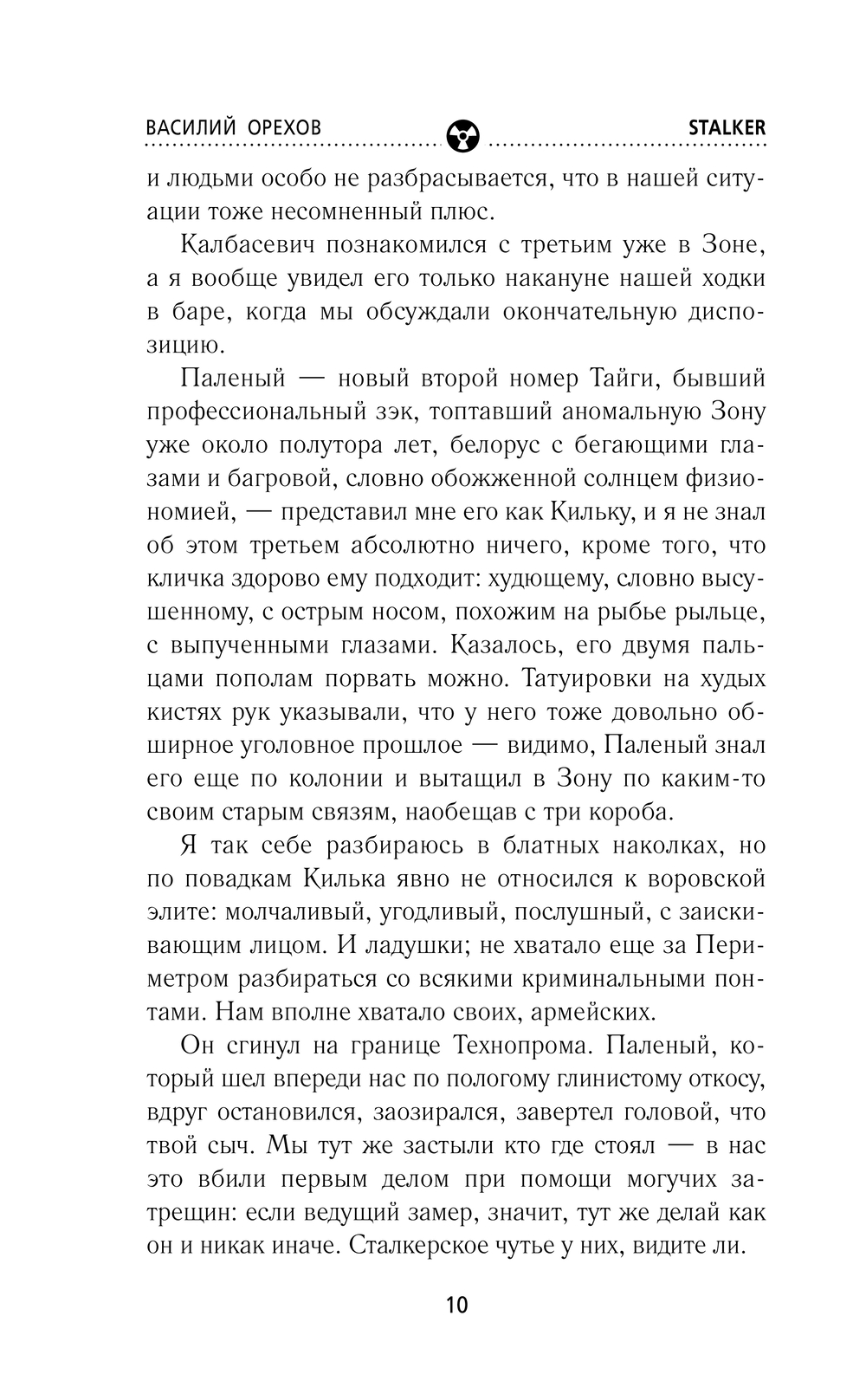 ВАСИЛИЙ ОРЕХОВ STALKER

и людьми особо не разбрасывается, что в нашей ситуации тоже несомненный плюс.

Калбасевич познакомился с третьим уже в Зоне, а я вообще увидел его только накануне нашей ходки в баре, когда мы обсуждали окончательную диспозицию.

Паленый — новый второй номер Тайги, бывший профессиональный зэк, топтавший аномальную Зону уже около полутора лет, белорус с бегающими глазами и багровой, словно обожженной солнцем физиономией, — представил мне его как Кильку, и я не знал об этом третьем абсолютно ничего, кроме того, что кличка здорово ему подходит: худющему, словно высушенному, с острым носом, похожим на рыбье рыльце, с выпученными глазами. Казалось, его двумя пальцами пополам порвать можно. Татуировки на худых кистях рук указывали, что у него тоже довольно обширное уголовное прошлое — видимо, Паленый знал его еще по колонии и вытащил в Зону по каким-то своим старым связям, наобещав с три короба.

Я так себе разбираюсь в блатных наколках, но по повадкам Килька явно не относился к воровской элите: молчаливый, угодливый, послушный, с заискивающим лицом. И ладушки; не хватало еще за Периметром разбираться со всякими криминальными понтами. Нам вполне хватало своих, армейских.

Он сгинул на границе Технопрома. Паленый, который шел впереди нас по пологому глинистому откосу, вдруг остановился, заозирался, завертел головой, что твой сыч. Мы тут же застыли кто где стоял — в нас это вбили первым делом при помощи могучих затрещин: если ведущий замер, значит, тут же делай как он и никак иначе. Сталкерское чутье у них, видите ли.

10